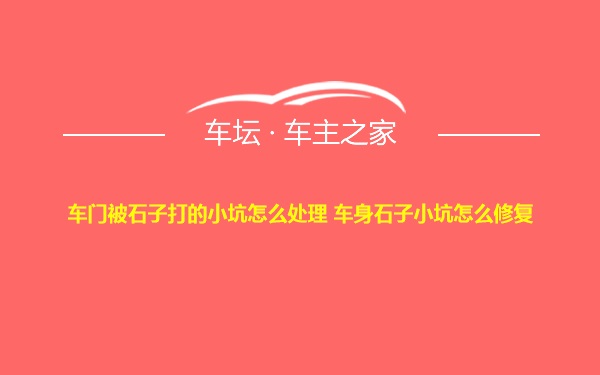 车坛 · 车主之家

车门被石子打的小坑怎么处理 车身石子小坑怎么修复